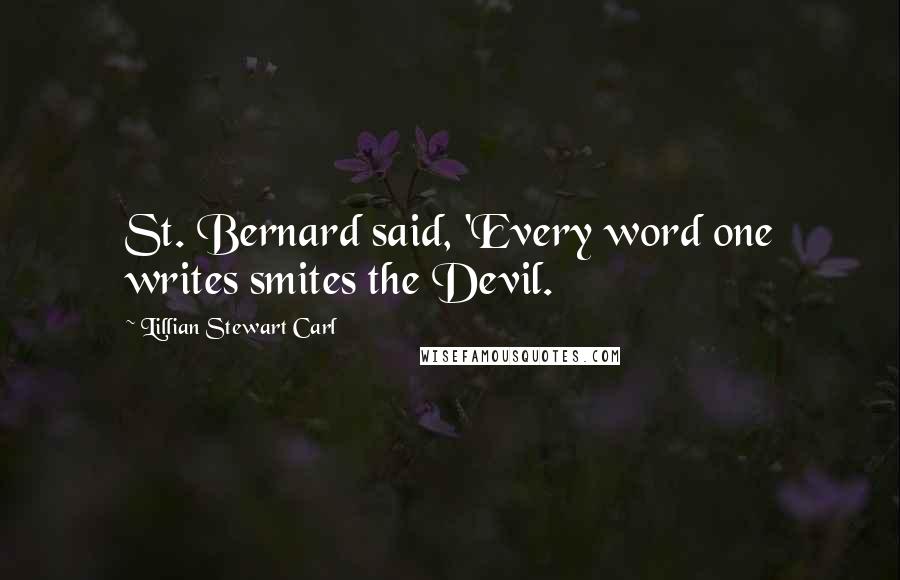 St. Bernard said, 'Every word one writes smites the Devil.

~ Lillian Stewart Carl

WISEFAMOUSQUOTES.COM